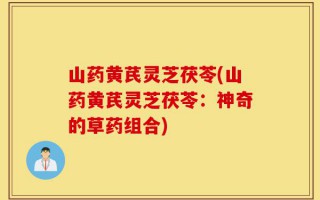 山药黄芪灵芝茯苓(山药黄芪灵芝茯苓：神奇的草药组合)